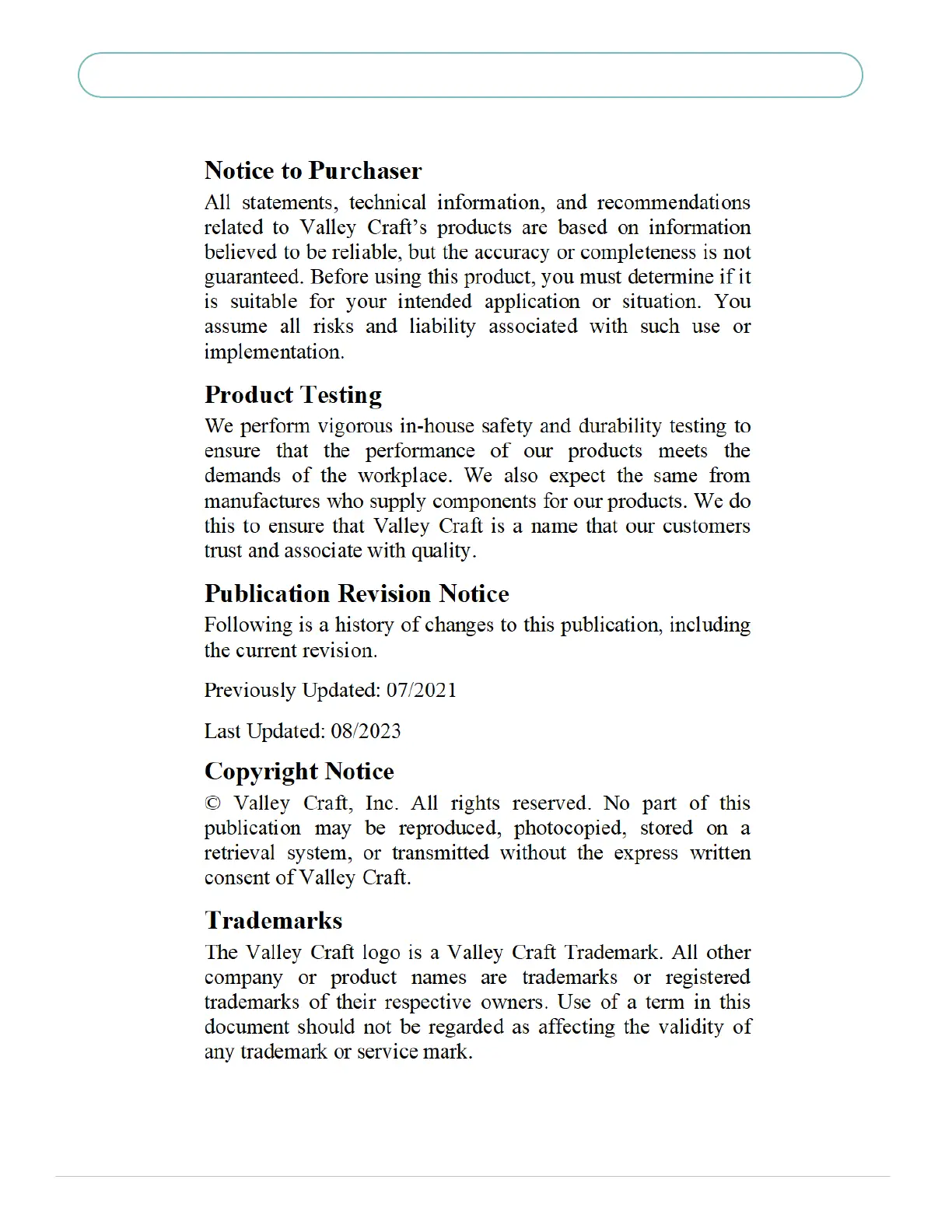 Notice to Purchaser

All statements, technical information, and recommendations related to Valley Craft's products are based on information believed to be reliable, but the accuracy or completeness is not guaranteed. Before using this product, you must determine if it is suitable for your intended application or situation. You assume all risks and liability associated with such use or implementation.

Product Testing

We perform vigorous in-house safety and durability testing to ensure that the performance of our products meets the demands of the workplace. We also expect the same from manufactures who supply components for our products. We do this to ensure that Valley Craft is a name that our customers trust and associate with quality.

Publication Revision Notice

Following is a history of changes to this publication, including the current revision.

Previously Updated: 07/2021

Last Updated: 08/2023

Copyright Notice

© Valley Craft, Inc. All rights reserved. No part of this publication may be reproduced, photocopied, stored on a retrieval system, or transmitted without the express written consent of Valley Craft.

Trademarks

The Valley Craft logo is a Valley Craft Trademark. All other company or product names are trademarks or registered trademarks of their respective owners. Use of a term in this document should not be regarded as affecting the validity of any trademark or service mark.